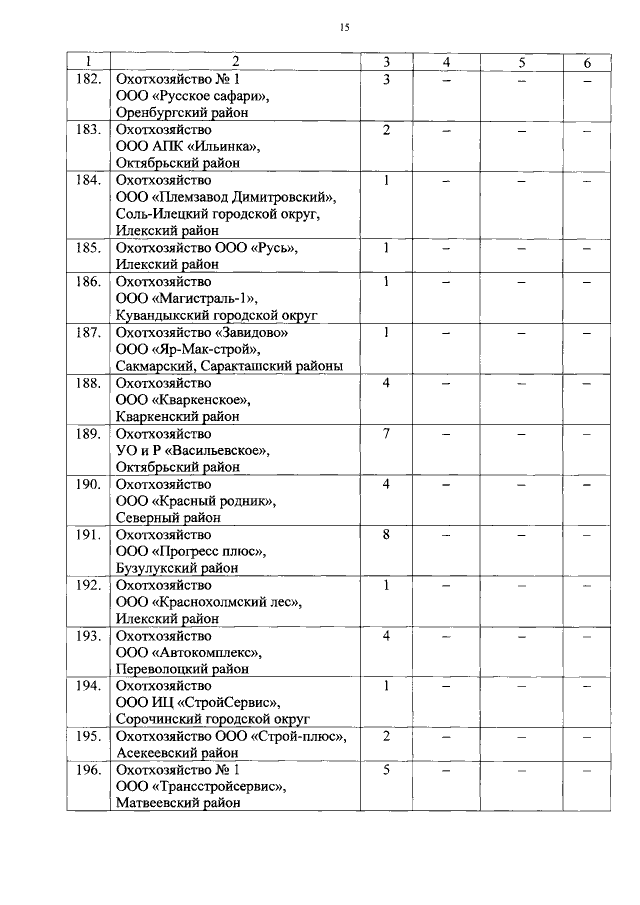 15

| 1 | 2 | 3 | 4 | 5 | 6 |
|---|---|---|---|---|---|
| 182. | Охотхозяйство № 1 ООО «Русское сафари», Оренбургский район | 3 | – | – | – |
| 183. | Охотхозяйство ООО АПК «Ильинка», Октябрьский район | 2 | – | – | – |
| 184. | Охотхозяйство ООО «Племзавод Димитровский», Соль-Илецкий городской округ, Илекский район | 1 | – | – | – |
| 185. | Охотхозяйство ООО «Русь», Илекский район | 1 | – | – | – |
| 186. | Охотхозяйство ООО «Магистраль-1», Кувандыкский городской округ | 1 | – | – | – |
| 187. | Охотхозяйство «Завидово» ООО «Яр-Мак-строй», Сакмарский, Саракташский районы | 1 | – | – | – |
| 188. | Охотхозяйство ООО «Кваркенское», Кваркенский район | 4 | – | – | – |
| 189. | Охотхозяйство УО и Р «Васильевское», Октябрьский район | 7 | – | – | – |
| 190. | Охотхозяйство ООО «Красный родник», Северный район | 4 | – | – | – |
| 191. | Охотхозяйство ООО «Прогресс плюс», Бузулукский район | 8 | – | – | – |
| 192. | Охотхозяйство ООО «Краснохолмский лес», Илекский район | 1 | – | – | – |
| 193. | Охотхозяйство ООО «Автокомплекс», Переволоцкий район | 4 | – | – | – |
| 194. | Охотхозяйство ООО ИЦ «СтройСервис», Сорочинский городской округ | 1 | – | – | – |
| 195. | Охотхозяйство ООО «Строй-плюс», Асекеевский район | 2 | – | – | – |
| 196. | Охотхозяйство № 1 ООО «Трансстройсервис», Матвеевский район | 5 | – | – | – |